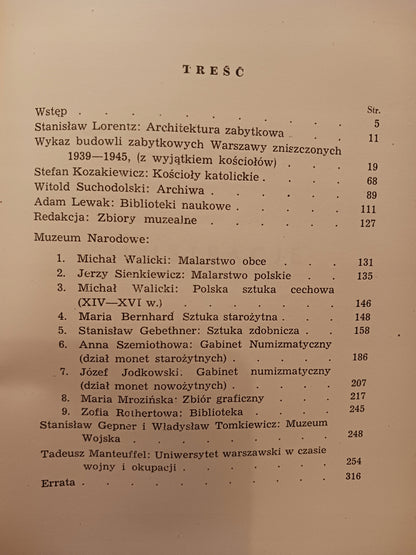 TREŚĆ

Str.

Wstęp 5

Stanisław Lorentz: Architektura zabytkowa 11

Wykaz budowli zabytkowych Warszawy zniszczonych 1939—1945, (z wyjątkiem kościołów) 19

Stefan Kozakiewicz: Kościoły katolickie 68

Witold Suchodolski: Archiwa 89

Adam Lewak: Biblioteki naukowe 111

Redakcja: Zbiory muzealne 127

Muzeum Narodowe:

1. Michał Walicki: Malarstwo obce 131

2. Jerzy Sienkiewicz: Malarstwo polskie 135

3. Michał Walicki: Polska sztuka cechowa (XIV—XVI w.) 146

4. Maria Bernhard Sztuka starożytna 148

5. Stanisław Gebethner: Sztuka zdobnicza 158

6. Anna Szemiothowa: Gabinet Numizmatyczny (dział monet starożytnych) 186

7. Józef Jodkowski. Gabinet numizmatyczny (dział monet nowożytnych) 207

8. Maria Mrozińska: Zbiór graficzny 217

9. Zofia Rothertowa: Biblioteka 245

Stanisław Gepner i Władysław Tomkiewicz: Muzeum Wojska 248

Tadeusz Manteuffel: Uniwersytet warszawski w czasie wojny i okupacji 254

Errata 316